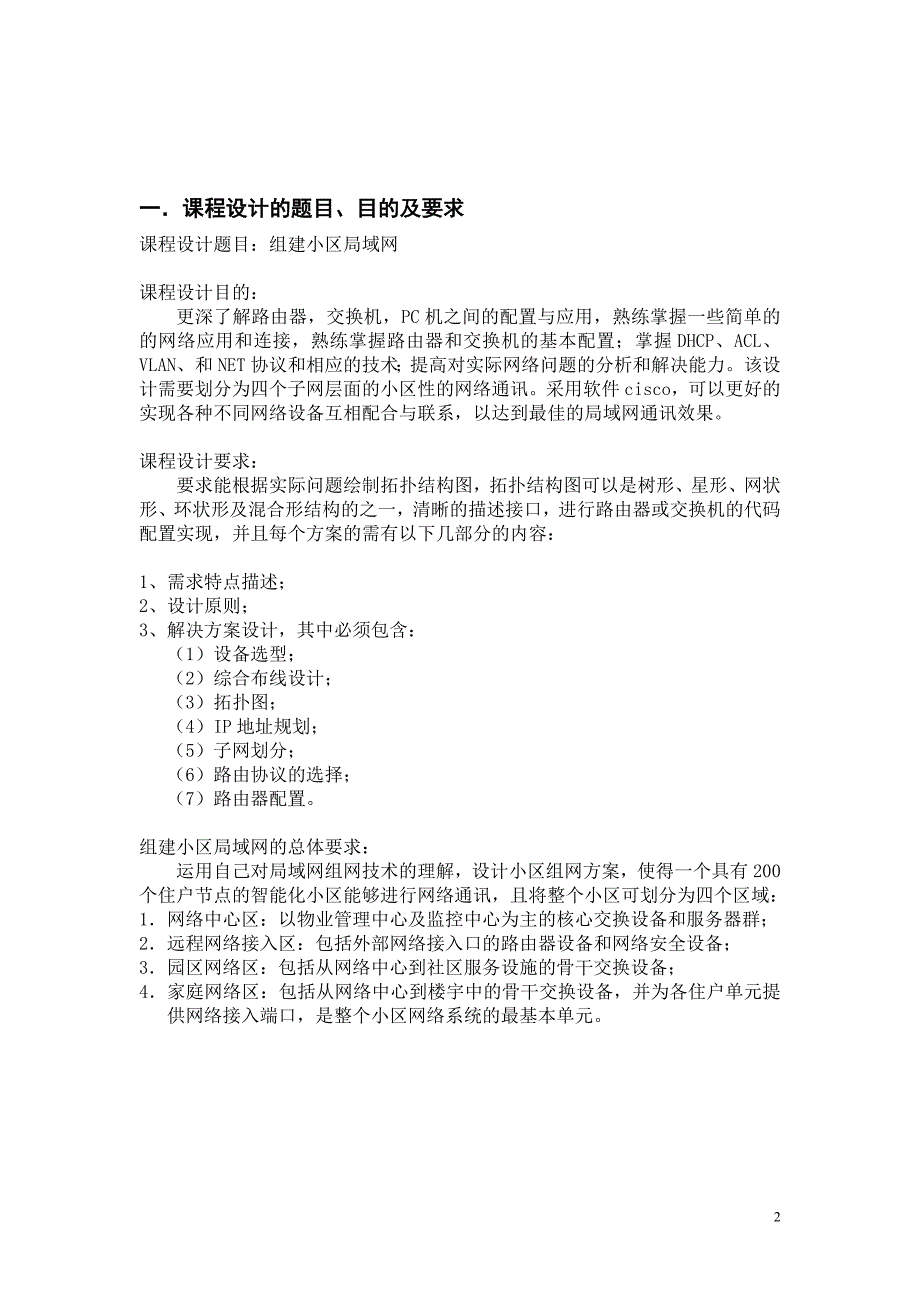 一．课程设计的题目、目的及要求

课程设计题目：组建小区局域网

课程设计目的：

更深了解路由器，交换机，PC 机之间的配置与应用，熟练掌握一些简单的的网络应用和连接，熟练掌握路由器和交换机的基本配置；掌握 DHCP、ACL、VLAN、和 NET 协议和相应的技术；提高对实际网络问题的分析和解决能力。该设计需要划分为四个子网层面的小区性的网络通讯。采用软件 cisco，可以更好的实现各种不同网络设备互相配合与联系，以达到最佳的局域网通讯效果。

课程设计要求：

要求能根据实际问题绘制拓扑结构图，拓扑结构图可以是树形、星形、网状形、环状形及混合形结构的之一，清晰的描述接口，进行路由器或交换机的代码配置实现，并且每个方案的需有以下几部分的内容：

1、需求特点描述；
2、设计原则；
3、解决方案设计，其中必须包含：
（1）设备选型；
（2）综合布线设计；
（3）拓扑图；
（4）IP 地址规划；
（5）子网划分；
（6）路由协议的选择；
（7）路由器配置。

组建小区局域网的总体要求：

运用自己对局域网组网技术的理解，设计小区组网方案，使得一个具有 200 个住户节点的智能化小区能够进行网络通讯，且将整个小区可划分为四个区域：
1．网络中心区：以物业管理中心及监控中心为主的核心交换设备和服务器群；
2．远程网络接入区：包括外部网络接入口的路由器设备和网络安全设备；
3．园区网络区：包括从网络中心到社区服务设施的骨干交换设备；
4．家庭网络区：包括从网络中心到楼宇中的骨干交换设备，并为各住户单元提供网络接入端口，是整个小区网络系统的最基本单元。

2